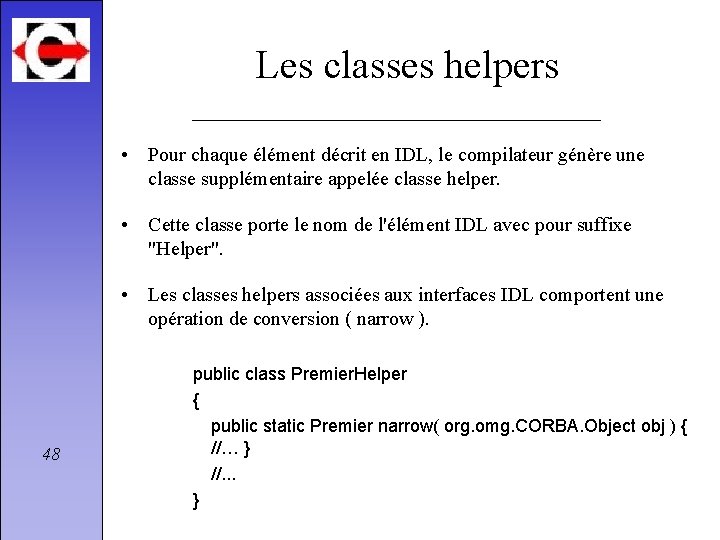 Les classes helpers

• Pour chaque élément décrit en IDL, le compilateur génère une classe supplémentaire appelée classe helper.

• Cette classe porte le nom de l'élément IDL avec pour suffixe "Helper".

• Les classes helpers associées aux interfaces IDL comportent une opération de conversion ( narrow ).

public class PremierHelper
{
public static Premier narrow( org.omg.CORBA.Object obj ) {
//... }
//...
}

48